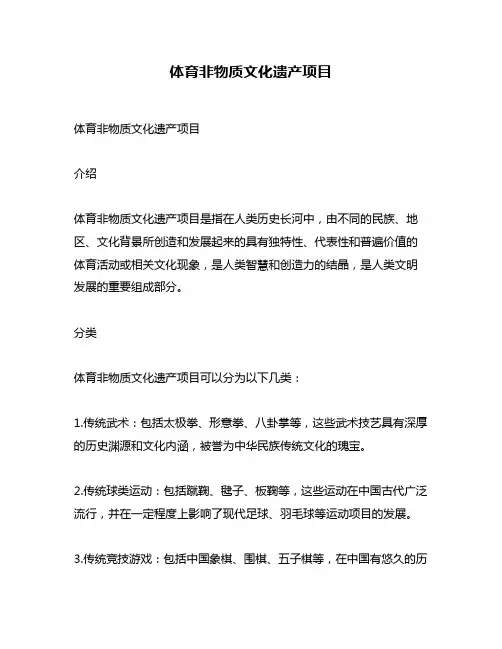 体育非物质文化遗产项目

体育非物质文化遗产项目

介绍

体育非物质文化遗产项目是指在人类历史长河中，由不同的民族、地区、文化背景所创造和发展起来的具有独特性、代表性和普遍价值的体育活动或相关文化现象，是人类智慧和创造力的结晶，是人类文明发展的重要组成部分。

分类

体育非物质文化遗产项目可以分为以下几类：

1.传统武术：包括太极拳、形意拳、八卦掌等，这些武术技艺具有深厚的历史渊源和文化内涵，被誉为中华民族传统文化的瑰宝。

2.传统球类运动：包括蹴鞠、毽子、板鞠等，这些运动在中国古代广泛流行，并在一定程度上影响了现代足球、羽毛球等运动项目的发展。

3.传统竞技游戏：包括中国象棋、围棋、五子棋等，在中国有悠久的历